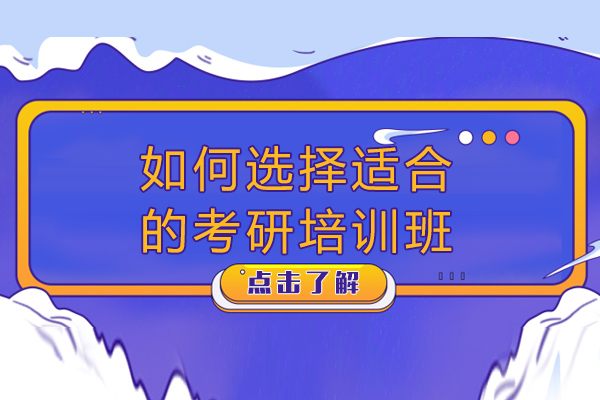 如何选择适合的考研培训班

点击了解